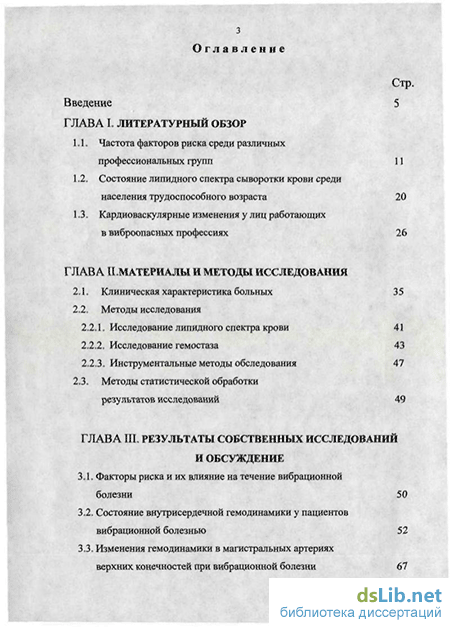 3

Оглавление

Стр.

Введение 5

ГЛАВА I. ЛИТЕРАТУРНЫЙ ОБЗОР

1.1. Частота факторов риска среди различных профессиональных групп 11

1.2. Состояние липидного спектра сыворотки крови среди населения трудоспособного возраста 20

1.3. Кардиоваскулярные изменения у лиц работающих в виброопасных профессиях 26

ГЛАВА II.МАТЕРИАЛЫ И МЕТОДЫ ИССЛЕДОВАНИЯ

2.1. Клиническая характеристика больных 35

2.2. Методы исследования

2.2.1. Исследование липидного спектра крови 41

2.2.2. Исследование гемостаза 43

2.2.3. Инструментальные методы обследования 47

2.3. Методы статистической обработки результатов исследований 49

ГЛАВА III. РЕЗУЛЬТАТЫ СОБСТВЕННЫХ ИССЛЕДОВАНИЙ И ОБСУЖДЕНИЕ

3.1. Факторы риска и их влияние на течение вибрационной болезни 50

3.2. Состояние внутрисердечной гемодинамики у пациентов вибрационной болезнью 52

3.3. Изменения гемодинамики в магистральных артериях верхних конечностей при вибрационной болезни 67

dsLib.net
библиотека диссертаций